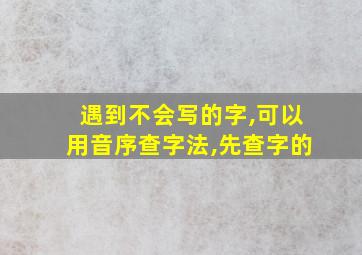 遇到不会写的字,可以用音序查字法,先查字的